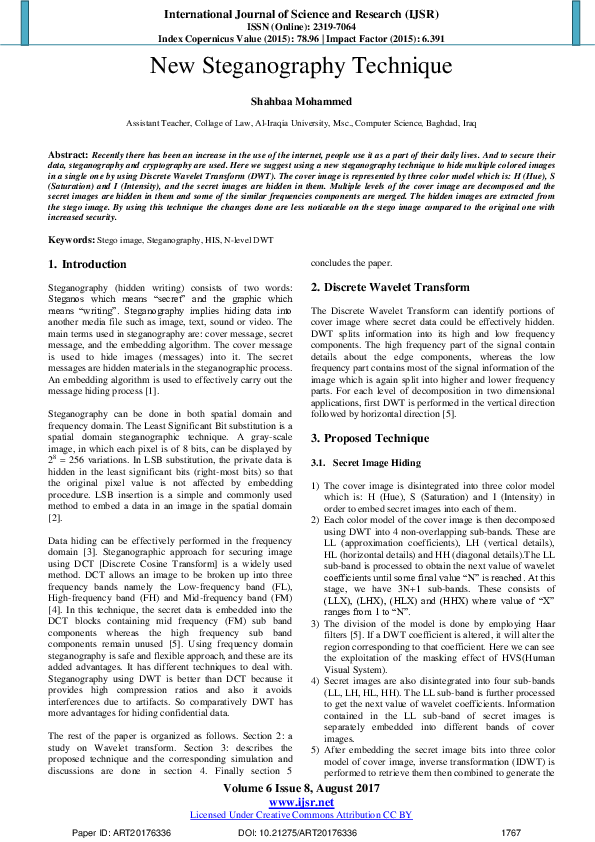 International Journal of Science and Research (IJSR)
ISSN (Online): 2319-7064
Index Copernicus Value (2015): 78.96 | Impact Factor (2015): 6.391

New Steganography Technique

Shahbaa Mohammed

Assistant Teacher, Collage of Law, Al-Iraqia University, Msc., Computer Science, Baghdad, Iraq

Abstract: Recently there has been an increase in the use of the internet, people use it as a part of their daily lives. And to secure their data, steganography and cryptography are used. Here we suggest using a new steganography technique to hide multiple colored images in a single one by using Discrete Wavelet Transform (DWT). The cover image is represented by three color model which is: H (Hue), S (Saturation) and I (Intensity), and the secret images are hidden in them. Multiple levels of the cover image are decomposed and the secret images are hidden in them and some of the similar frequencies components are merged. The hidden images are extracted from the stego image. By using this technique the changes done are less noticeable on the stego image compared to the original one with increased security.

Keywords: Stego image, Steganography, HIS, N-level DWT

1. Introduction

Steganography (hidden writing) consists of two words: Steganos which means "secret" and the graphic which means "writing". Steganography implies hiding data into another media file such as image, text, sound or video. The main terms used in steganography are: cover message, secret message, and the embedding algorithm. The cover message is used to hide images (messages) into it. The secret messages are hidden materials in the steganographic process. An embedding algorithm is used to effectively carry out the message hiding process [1].

Steganography can be done in both spatial domain and frequency domain. The Least Significant Bit substitution is a spatial domain steganographic technique. A gray-scale image, in which each pixel is of 8 bits, can be displayed by $2^8 = 256$ variations. In LSB substitution, the private data is hidden in the least significant bits (right-most bits) so that the original pixel value is not affected by embedding procedure. LSB insertion is a simple and commonly used method to embed a data in an image in the spatial domain [2].

Data hiding can be effectively performed in the frequency domain [3]. Steganographic approach for securing image using DCT [Discrete Cosine Transform] is a widely used method. DCT allows an image to be broken up into three frequency bands namely the Low-frequency band (FL), High-frequency band (FH) and Mid-frequency band (FM) [4]. In this technique, the secret data is embedded into the DCT blocks containing mid frequency (FM) sub band components whereas the high frequency sub band components remain unused [5]. Using frequency domain steganography is safe and flexible approach, and these are its added advantages. It has different techniques to deal with. Steganography using DWT is better than DCT because it provides high compression ratios and also it avoids interferences due to artifacts. So comparatively DWT has more advantages for hiding confidential data.

The rest of the paper is organized as follows. Section 2: a study on Wavelet transform. Section 3: describes the proposed technique and the corresponding simulation and discussions are done in section 4. Finally section 5 concludes the paper.

2. Discrete Wavelet Transform

The Discrete Wavelet Transform can identify portions of cover image where secret data could be effectively hidden. DWT splits information into its high and low frequency components. The high frequency part of the signal contain details about the edge components, whereas the low frequency part contains most of the signal information of the image which is again split into higher and lower frequency parts. For each level of decomposition in two dimensional applications, first DWT is performed in the vertical direction followed by horizontal direction [5].

3. Proposed Technique

3.1. Secret Image Hiding

1) The cover image is disintegrated into three color model which is: H (Hue), S (Saturation) and I (Intensity) in order to embed secret images into each of them.
2) Each color model of the cover image is then decomposed using DWT into 4 non-overlapping sub-bands. These are LL (approximation coefficients), LH (vertical details), HL (horizontal details) and HH (diagonal details).The LL sub-band is processed to obtain the next value of wavelet coefficients until some final value "N" is reached . At this stage, we have 3N+1 sub-bands. These consists of (LLX), (LHX), (HLX) and (HHX) where value of "X" ranges from 1 to "N".
3) The division of the model is done by employing Haar filters [5]. If a DWT coefficient is altered, it will alter the region corresponding to that coefficient. Here we can see the exploitation of the masking effect of HVS(Human Visual System).
4) Secret images are also disintegrated into four sub-bands (LL, LH, HL, HH). The LL sub-band is further processed to get the next value of wavelet coefficients. Information contained in the LL sub-band of secret images is separately embedded into different bands of cover images.
5) After embedding the secret image bits into three color model of cover image, inverse transformation (IDWT) is performed to retrieve them then combined to generate the

Volume 6 Issue 8, August 2017
www.ijsr.net
Licensed Under Creative Commons Attribution CC BY

Paper ID: ART20176336    DOI: 10.21275/ART20176336    1767